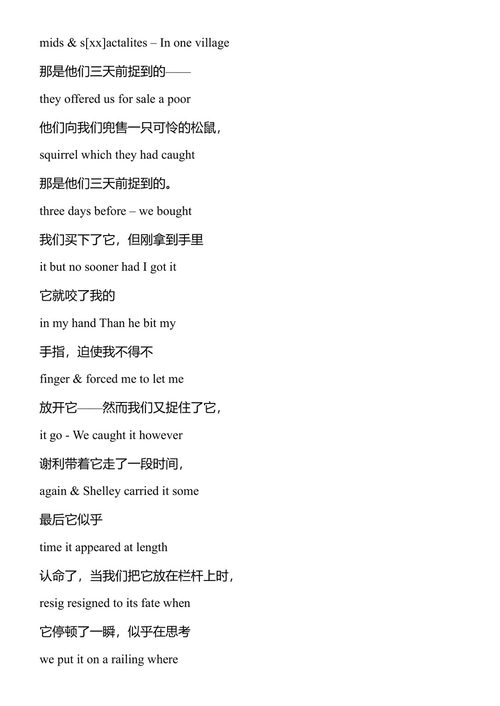 mids & s[xx]actalites – In one village

那是他们三天前捉到的——

they offered us for sale a poor

他们向我们兜售一只可怜的松鼠，

squirrel which they had caught

那是他们三天前捉到的。

three days before – we bought

我们买下了它，但刚拿到手里

it but no sooner had I got it

它就咬了我的

in my hand Than he bit my

手指，迫使我不得不

finger & forced me to let me

放开它——然而我们又捉住了它，

it go - We caught it however

谢利带着它走了一段时间，

again & Shelley carried it some

最后它似乎

time it appeared at length

认命了，当我们把它放在栏杆上时，

resig resigned to its fate when

它停顿了一瞬，似乎在思考

we put it on a railing where